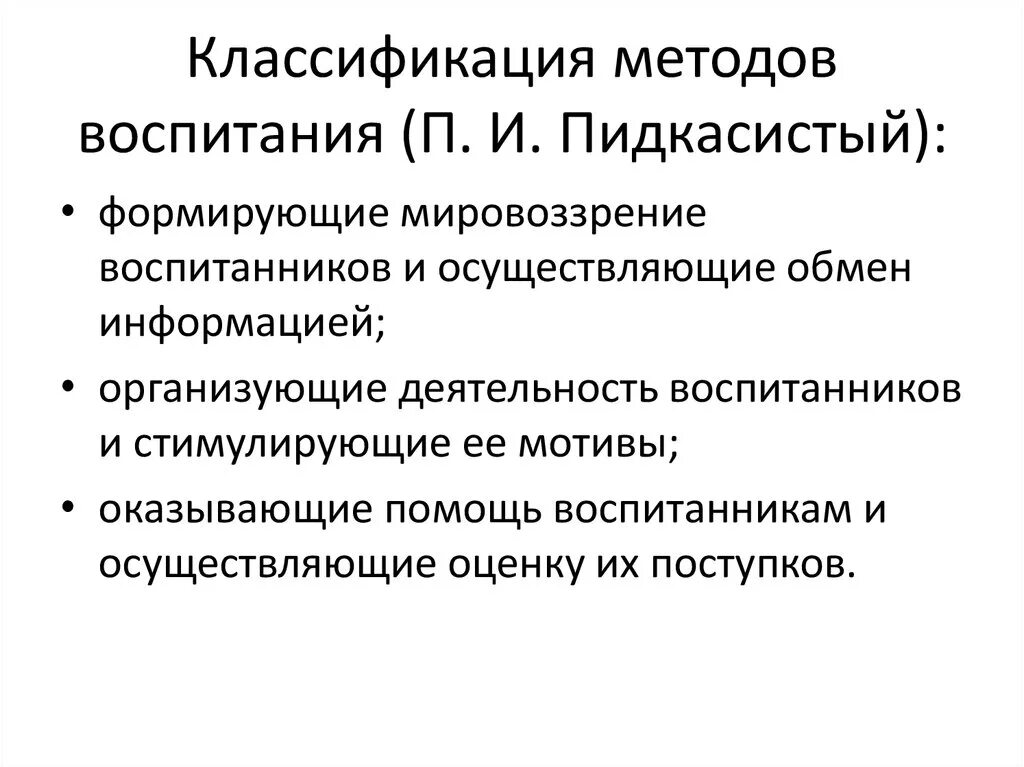 Классификация методов воспитания (П. И. Пидкасистый):

• формирующие мировоззрение воспитанников и осуществляющие обмен информацией;
• организующие деятельность воспитанников и стимулирующие ее мотивы;
• оказывающие помощь воспитанникам и осуществляющие оценку их поступков.